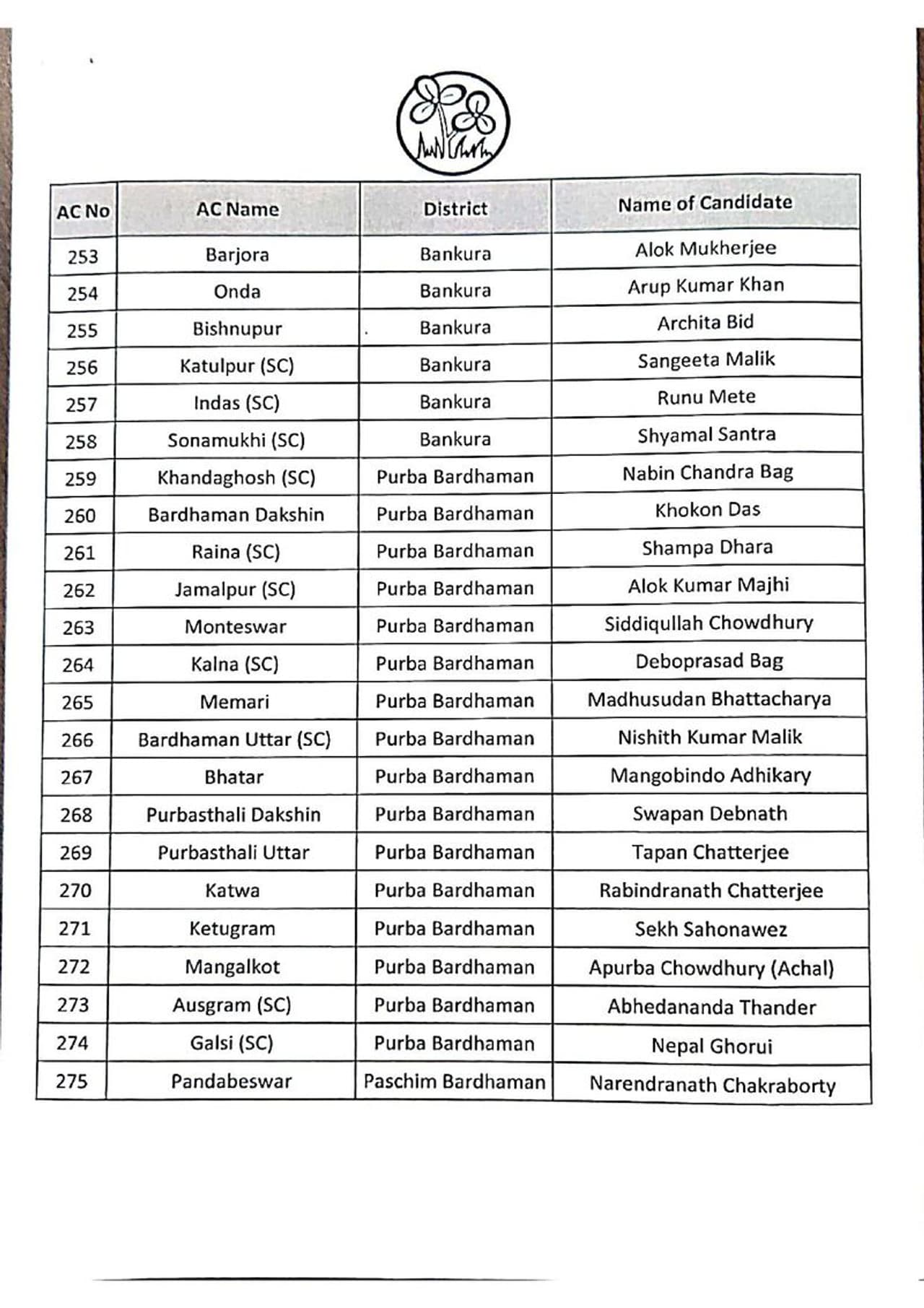 | AC No | AC Name | District | Name of Candidate |
|---|---|---|---|
| 253 | Barjora | Bankura | Alok Mukherjee |
| 254 | Onda | Bankura | Arup Kumar Khan |
| 255 | Bishnupur | Bankura | Archita Bid |
| 256 | Katulpur (SC) | Bankura | Sangeeta Malik |
| 257 | Indas (SC) | Bankura | Runu Mete |
| 258 | Sonamukhi (SC) | Bankura | Shyamal Santra |
| 259 | Khandaghosh (SC) | Purba Bardhaman | Nabin Chandra Bag |
| 260 | Bardhaman Dakshin | Purba Bardhaman | Khokon Das |
| 261 | Raina (SC) | Purba Bardhaman | Shampa Dhara |
| 262 | Jamalpur (SC) | Purba Bardhaman | Alok Kumar Majhi |
| 263 | Monteswar | Purba Bardhaman | Siddiqullah Chowdhury |
| 264 | Kalna (SC) | Purba Bardhaman | Deboprasad Bag |
| 265 | Memari | Purba Bardhaman | Madhusudan Bhattacharya |
| 266 | Bardhaman Uttar (SC) | Purba Bardhaman | Nishith Kumar Malik |
| 267 | Bhatar | Purba Bardhaman | Mangobindo Adhikary |
| 268 | Purbasthali Dakshin | Purba Bardhaman | Swapan Debnath |
| 269 | Purbasthali Uttar | Purba Bardhaman | Tapan Chatterjee |
| 270 | Katwa | Purba Bardhaman | Rabindranath Chatterjee |
| 271 | Ketugram | Purba Bardhaman | Sekh Sahonawez |
| 272 | Mangalkot | Purba Bardhaman | Apurba Chowdhury (Achal) |
| 273 | Ausgram (SC) | Purba Bardhaman | Abhedananda Thander |
| 274 | Galsi (SC) | Purba Bardhaman | Nepal Ghorui |
| 275 | Pandabeswar | Paschim Bardhaman | Narendranath Chakraborty |